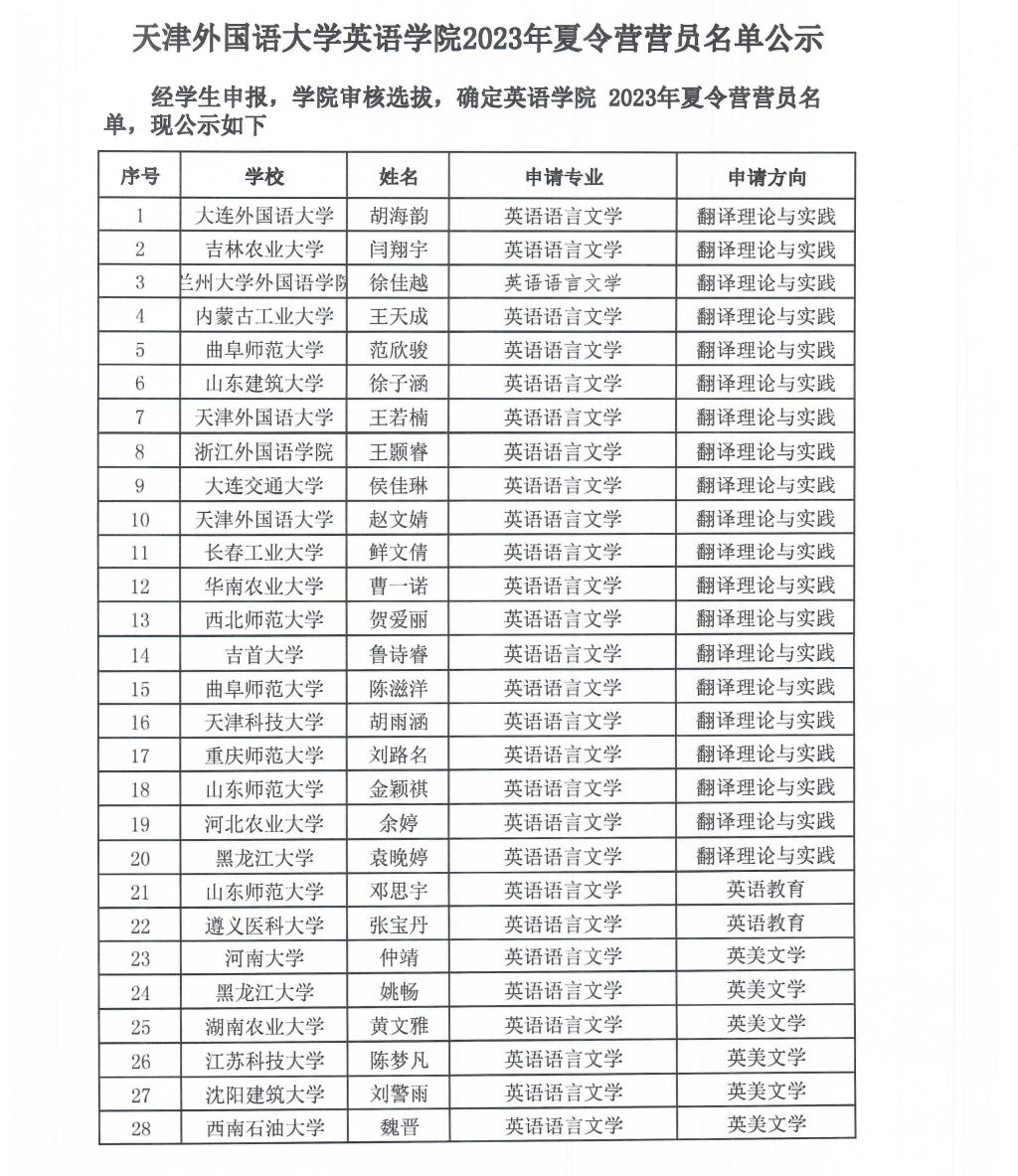 天津外国语大学英语学院2023年夏令营营员名单公示

经学生申报，学院审核选拔，确定英语学院 2023年夏令营营员名单，现公示如下

| 序号 | 学校 | 姓名 | 申请专业 | 申请方向 |
|---|---|---|---|---|
| 1 | 大连外国语大学 | 胡海韵 | 英语语言文学 | 翻译理论与实践 |
| 2 | 吉林农业大学 | 闫翔宇 | 英语语言文学 | 翻译理论与实践 |
| 3 | 兰州大学外国语学院 | 徐佳越 | 英语语言文学 | 翻译理论与实践 |
| 4 | 内蒙古工业大学 | 王天成 | 英语语言文学 | 翻译理论与实践 |
| 5 | 曲阜师范大学 | 范欣骏 | 英语语言文学 | 翻译理论与实践 |
| 6 | 山东建筑大学 | 徐子涵 | 英语语言文学 | 翻译理论与实践 |
| 7 | 天津外国语大学 | 王若楠 | 英语语言文学 | 翻译理论与实践 |
| 8 | 浙江外国语学院 | 王颢睿 | 英语语言文学 | 翻译理论与实践 |
| 9 | 大连交通大学 | 侯佳琳 | 英语语言文学 | 翻译理论与实践 |
| 10 | 天津外国语大学 | 赵文婧 | 英语语言文学 | 翻译理论与实践 |
| 11 | 长春工业大学 | 鲜文倩 | 英语语言文学 | 翻译理论与实践 |
| 12 | 华南农业大学 | 曹一诺 | 英语语言文学 | 翻译理论与实践 |
| 13 | 西北师范大学 | 贺爱丽 | 英语语言文学 | 翻译理论与实践 |
| 14 | 吉首大学 | 鲁诗睿 | 英语语言文学 | 翻译理论与实践 |
| 15 | 曲阜师范大学 | 陈滋洋 | 英语语言文学 | 翻译理论与实践 |
| 16 | 天津科技大学 | 胡雨涵 | 英语语言文学 | 翻译理论与实践 |
| 17 | 重庆师范大学 | 刘路名 | 英语语言文学 | 翻译理论与实践 |
| 18 | 山东师范大学 | 金颖祺 | 英语语言文学 | 翻译理论与实践 |
| 19 | 河北农业大学 | 余婷 | 英语语言文学 | 翻译理论与实践 |
| 20 | 黑龙江大学 | 袁晚婷 | 英语语言文学 | 翻译理论与实践 |
| 21 | 山东师范大学 | 邓思宇 | 英语语言文学 | 英语教育 |
| 22 | 遵义医科大学 | 张宝丹 | 英语语言文学 | 英语教育 |
| 23 | 河南大学 | 仲靖 | 英语语言文学 | 英美文学 |
| 24 | 黑龙江大学 | 姚畅 | 英语语言文学 | 英美文学 |
| 25 | 湖南农业大学 | 黄文雅 | 英语语言文学 | 英美文学 |
| 26 | 江苏科技大学 | 陈梦凡 | 英语语言文学 | 英美文学 |
| 27 | 沈阳建筑大学 | 刘警雨 | 英语语言文学 | 英美文学 |
| 28 | 西南石油大学 | 魏晋 | 英语语言文学 | 英美文学 |